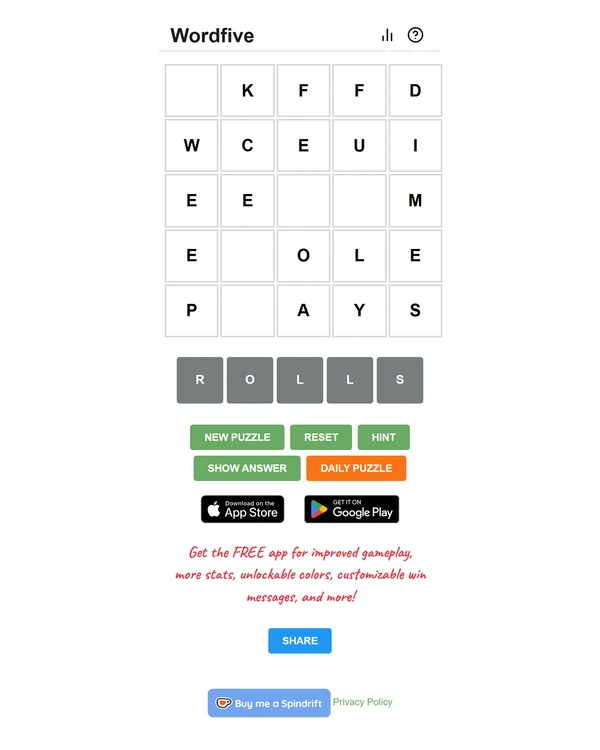 Wordfive

|  | K | F | F | D |
|---|---|---|---|---|
| W | C | E | U | I |
| E | E |  |  | M |
| E |  | O | L | E |
| P |  | A | Y | S |

R O L L S

NEW PUZZLE RESET HINT
SHOW ANSWER DAILY PUZZLE

Download on the App Store
GET IT ON Google Play

Get the FREE app for improved gameplay, more stats, unlockable colors, customizable win messages, and more!

SHARE

Buy me a Spindrift Privacy Policy